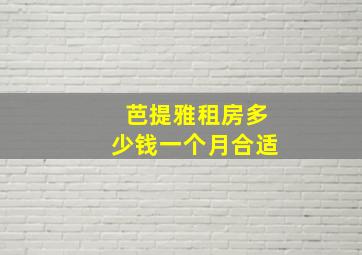 芭提雅租房多少钱一个月合适